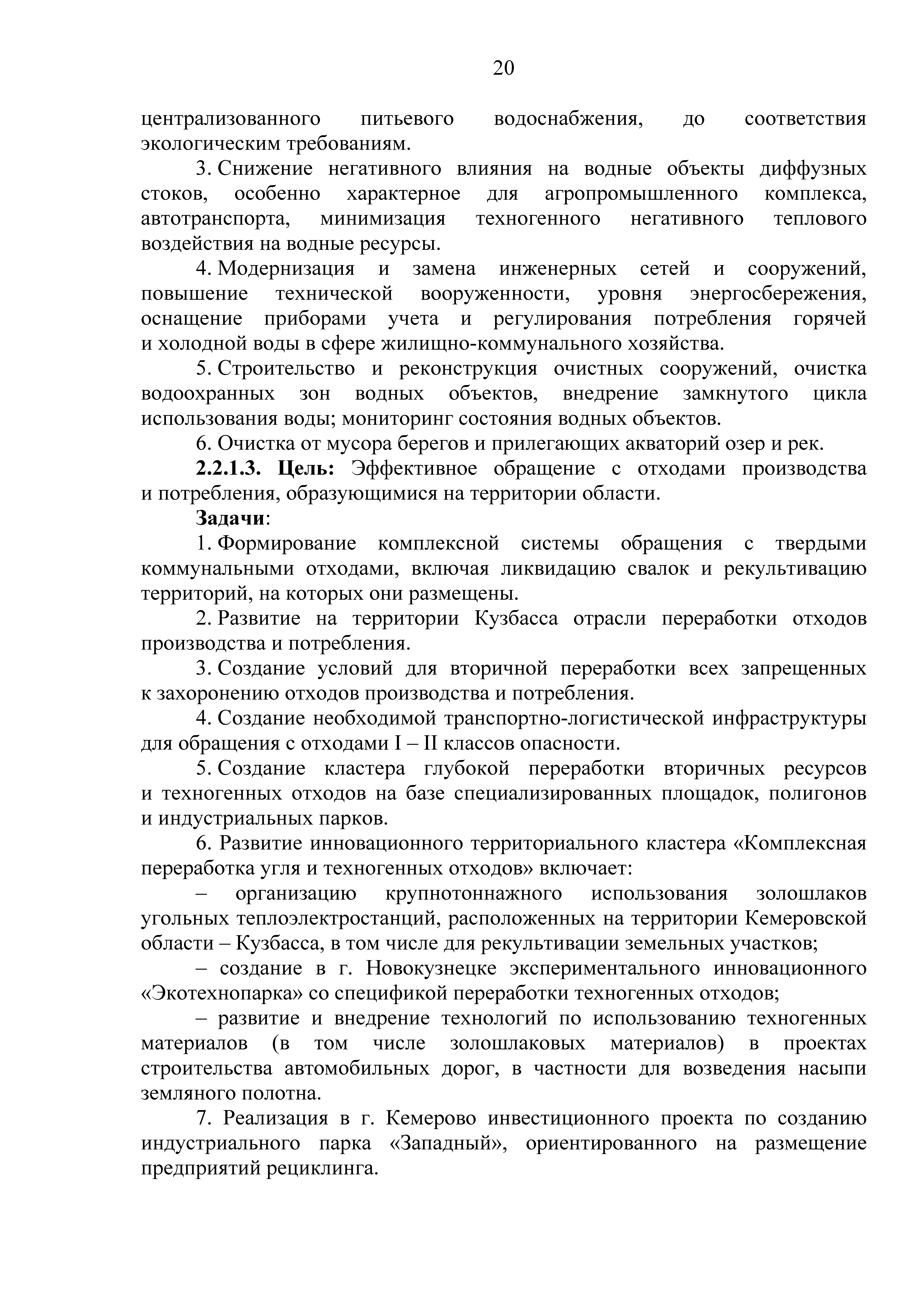 20

централизованного питьевого водоснабжения, до соответствия экологическим требованиям.

3. Снижение негативного влияния на водные объекты диффузных стоков, особенно характерное для агропромышленного комплекса, автотранспорта, минимизация техногенного негативного теплового воздействия на водные ресурсы.

4. Модернизация и замена инженерных сетей и сооружений, повышение технической вооруженности, уровня энергосбережения, оснащение приборами учета и регулирования потребления горячей и холодной воды в сфере жилищно-коммунального хозяйства.

5. Строительство и реконструкция очистных сооружений, очистка водоохранных зон водных объектов, внедрение замкнутого цикла использования воды; мониторинг состояния водных объектов.

6. Очистка от мусора берегов и прилегающих акваторий озер и рек.

2.2.1.3. Цель: Эффективное обращение с отходами производства и потребления, образующимися на территории области.

Задачи:

1. Формирование комплексной системы обращения с твердыми коммунальными отходами, включая ликвидацию свалок и рекультивацию территорий, на которых они размещены.

2. Развитие на территории Кузбасса отрасли переработки отходов производства и потребления.

3. Создание условий для вторичной переработки всех запрещенных к захоронению отходов производства и потребления.

4. Создание необходимой транспортно-логистической инфраструктуры для обращения с отходами I – II классов опасности.

5. Создание кластера глубокой переработки вторичных ресурсов и техногенных отходов на базе специализированных площадок, полигонов и индустриальных парков.

6. Развитие инновационного территориального кластера «Комплексная переработка угля и техногенных отходов» включает:

– организацию крупнотоннажного использования золошлаков угольных теплоэлектростанций, расположенных на территории Кемеровской области – Кузбасса, в том числе для рекультивации земельных участков;

– создание в г. Новокузнецке экспериментального инновационного «Экотехнопарка» со спецификой переработки техногенных отходов;

– развитие и внедрение технологий по использованию техногенных материалов (в том числе золошлаковых материалов) в проектах строительства автомобильных дорог, в частности для возведения насыпи земляного полотна.

7. Реализация в г. Кемерово инвестиционного проекта по созданию индустриального парка «Западный», ориентированного на размещение предприятий рециклинга.